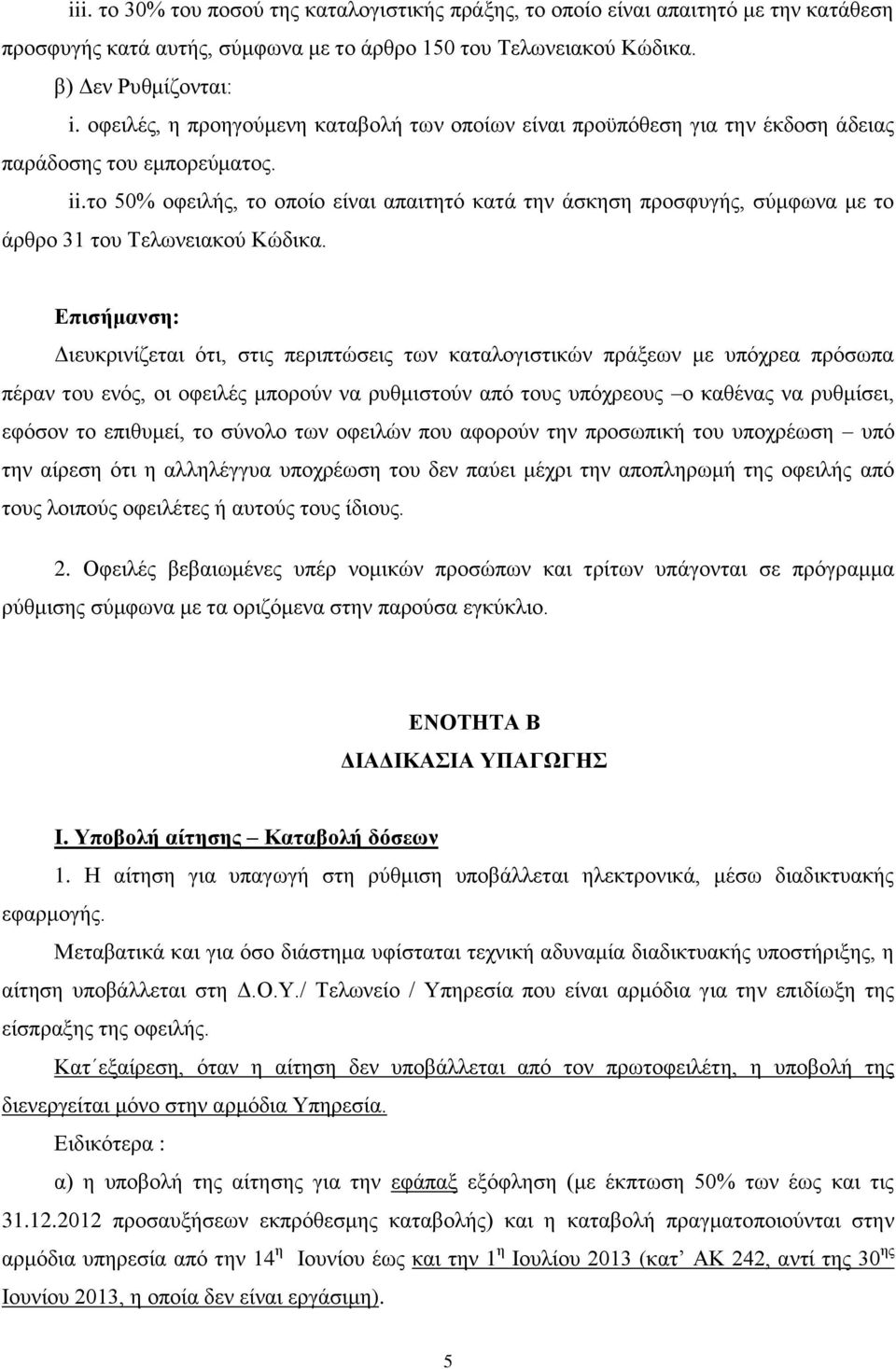 iii. το 30% του ποσού της καταλογιστικής πράξης, το οποίο είναι απαιτητό με την κατάθεση προσφυγής κατά αυτής, σύμφωνα με το άρθρο 150 του Τελωνειακού Κώδικα.

β) Δεν Ρυθμίζονται:

i. οφειλές, η προηγούμενη καταβολή των οποίων είναι προϋπόθεση για την έκδοση άδειας παράδοσης του εμπορεύματος.

ii.το 50% οφειλής, το οποίο είναι απαιτητό κατά την άσκηση προσφυγής, σύμφωνα με το άρθρο 31 του Τελωνειακού Κώδικα.

Επισήμανση:

Διευκρινίζεται ότι, στις περιπτώσεις των καταλογιστικών πράξεων με υπόχρεα πρόσωπα πέραν του ενός, οι οφειλές μπορούν να ρυθμιστούν από τους υπόχρεους –ο καθένας να ρυθμίσει, εφόσον το επιθυμεί, το σύνολο των οφειλών που αφορούν την προσωπική του υποχρέωση – υπό την αίρεση ότι η αλληλέγγυα υποχρέωση του δεν παύει μέχρι την αποπληρωμή της οφειλής από τους λοιπούς οφειλέτες ή αυτούς τους ίδιους.

2. Οφειλές βεβαιωμένες υπέρ νομικών προσώπων και τρίτων υπάγονται σε πρόγραμμα ρύθμισης σύμφωνα με τα οριζόμενα στην παρούσα εγκύκλιο.

ΕΝΟΤΗΤΑ Β
ΔΙΑΔΙΚΑΣΙΑ ΥΠΑΓΩΓΗΣ

Ι. Υποβολή αίτησης – Καταβολή δόσεων

1. Η αίτηση για υπαγωγή στη ρύθμιση υποβάλλεται ηλεκτρονικά, μέσω διαδικτυακής εφαρμογής.

Μεταβατικά και για όσο διάστημα υφίσταται τεχνική αδυναμία διαδικτυακής υποστήριξης, η αίτηση υποβάλλεται στη Δ.Ο.Υ./ Τελωνείο / Υπηρεσία που είναι αρμόδια για την επιδίωξη της είσπραξης της οφειλής.

Κατ΄εξαίρεση, όταν η αίτηση δεν υποβάλλεται από τον πρωτοφειλέτη, η υποβολή της διενεργείται μόνο στην αρμόδια Υπηρεσία.

Ειδικότερα :

α) η υποβολή της αίτησης για την εφάπαξ εξόφληση (με έκπτωση 50% των έως και τις 31.12.2012 προσαυξήσεων εκπρόθεσμης καταβολής) και η καταβολή πραγματοποιούνται στην αρμόδια υπηρεσία από την 14$^{η}$ Ιουνίου έως και την 1$^{η}$ Ιουλίου 2013 (κατ’ ΑΚ 242, αντί της 30$^{ης}$ Ιουνίου 2013, η οποία δεν είναι εργάσιμη).

5